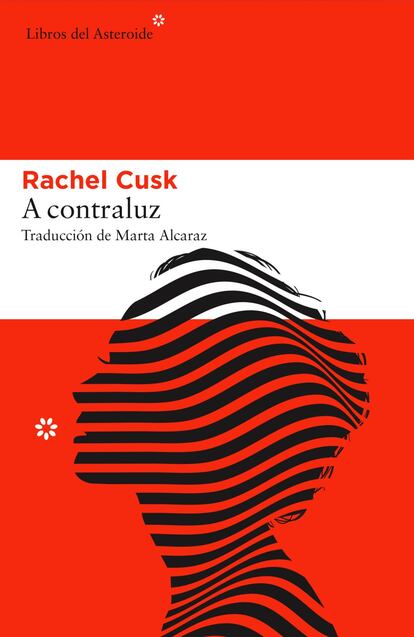 Libros del Asteroide

Rachel Cusk
A contraluz
Traducción de Marta Alcaraz